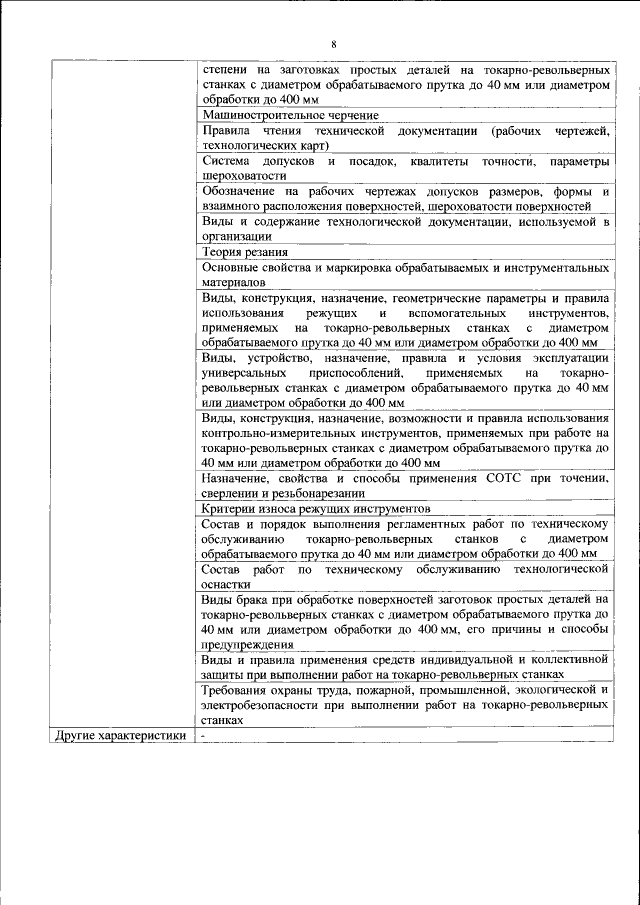 8

| | |
|---|---|
| | степени на заготовках простых деталей на токарно-револьверных станках с диаметром обрабатываемого прутка до 40 мм или диаметром обработки до 400 мм |
| | Машиностроительное черчение |
| | Правила чтения технической документации (рабочих чертежей, технологических карт) |
| | Система допусков и посадок, квалитеты точности, параметры шероховатости |
| | Обозначение на рабочих чертежах допусков размеров, формы и взаимного расположения поверхностей, шероховатости поверхностей |
| | Виды и содержание технологической документации, используемой в организации |
| | Теория резания |
| | Основные свойства и маркировка обрабатываемых и инструментальных материалов |
| | Виды, конструкция, назначение, геометрические параметры и правила использования режущих и вспомогательных инструментов, применяемых на токарно-револьверных станках с диаметром обрабатываемого прутка до 40 мм или диаметром обработки до 400 мм |
| | Виды, устройство, назначение, правила и условия эксплуатации универсальных приспособлений, применяемых на токарно-револьверных станках с диаметром обрабатываемого прутка до 40 мм или диаметром обработки до 400 мм |
| | Виды, конструкция, назначение, возможности и правила использования контрольно-измерительных инструментов, применяемых при работе на токарно-револьверных станках с диаметром обрабатываемого прутка до 40 мм или диаметром обработки до 400 мм |
| | Назначение, свойства и способы применения СОТС при точении, сверлении и резьбонарезании |
| | Критерии износа режущих инструментов |
| | Состав и порядок выполнения регламентных работ по техническому обслуживанию токарно-револьверных станков с диаметром обрабатываемого прутка до 40 мм или диаметром обработки до 400 мм |
| | Состав работ по техническому обслуживанию технологической оснастки |
| | Виды брака при обработке поверхностей заготовок простых деталей на токарно-револьверных станках с диаметром обрабатываемого прутка до 40 мм или диаметром обработки до 400 мм, его причины и способы предупреждения |
| | Виды и правила применения средств индивидуальной и коллективной защиты при выполнении работ на токарно-револьверных станках |
| | Требования охраны труда, пожарной, промышленной, экологической и электробезопасности при выполнении работ на токарно-револьверных станках |
| Другие характеристики | - |